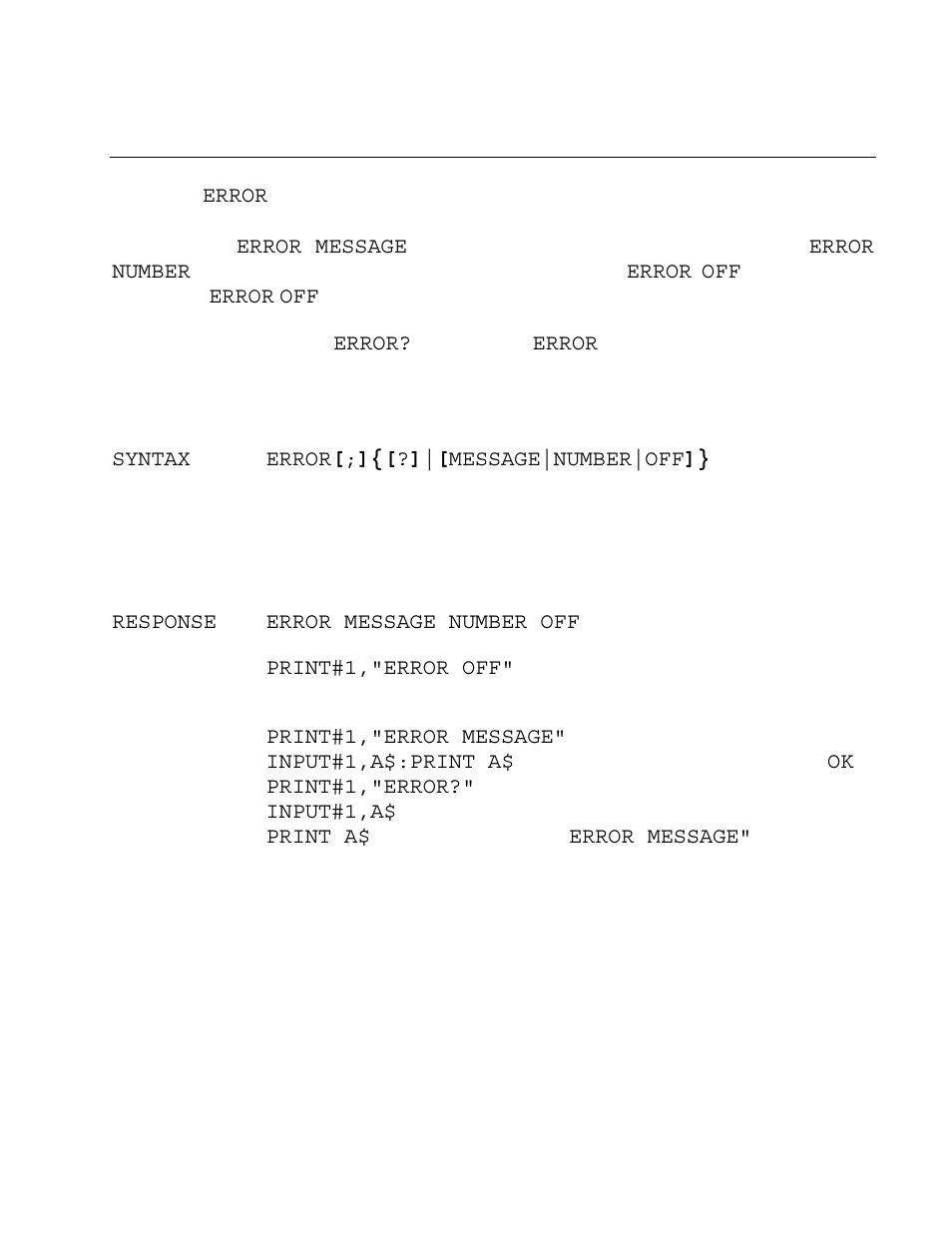 ERROR

ERROR MESSAGE ERROR NUMBER ERROR OFF ERROR OFF

ERROR? ERROR

SYNTAX ERROR[;]{[?]|[MESSAGE|NUMBER|OFF]}

RESPONSE ERROR MESSAGE NUMBER OFF

PRINT#1,"ERROR OFF"

PRINT#1,"ERROR MESSAGE"
INPUT#1,A$:PRINT A$ OK
PRINT#1,"ERROR?"
INPUT#1,A$
PRINT A$ ERROR MESSAGE"